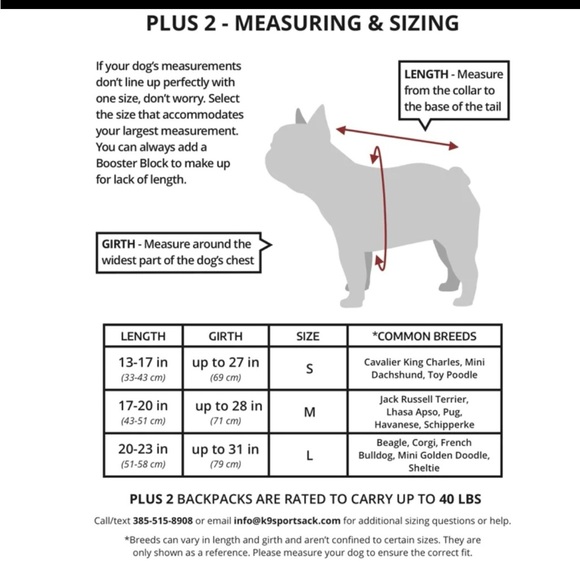 PLUS 2 - MEASURING & SIZING

If your dog's measurements don't line up perfectly with one size, don't worry. Select the size that accommodates your largest measurement. You can always add a Booster Block to make up for lack of length.

LENGTH - Measure from the collar to the base of the tail

GIRTH - Measure around the widest part of the dog's chest

| LENGTH | GIRTH | SIZE | *COMMON BREEDS |
|---|---|---|---|
| 13-17 in (33-43 cm) | up to 27 in (69 cm) | S | Cavalier King Charles, Mini Dachshund, Toy Poodle |
| 17-20 in (43-51 cm) | up to 28 in (71 cm) | M | Jack Russell Terrier, Lhasa Apso, Pug, Havanese, Schipperke |
| 20-23 in (51-58 cm) | up to 31 in (79 cm) | L | Beagle, Corgi, French Bulldog, Mini Golden Doodle, Sheltie |

PLUS 2 BACKPACKS ARE RATED TO CARRY UP TO 40 LBS

Call/text 385-515-8908 or email info@k9sportsack.com for additional sizing questions or help.

*Breeds can vary in length and girth and aren't confined to certain sizes. They are only shown as a reference. Please measure your dog to ensure the correct fit.